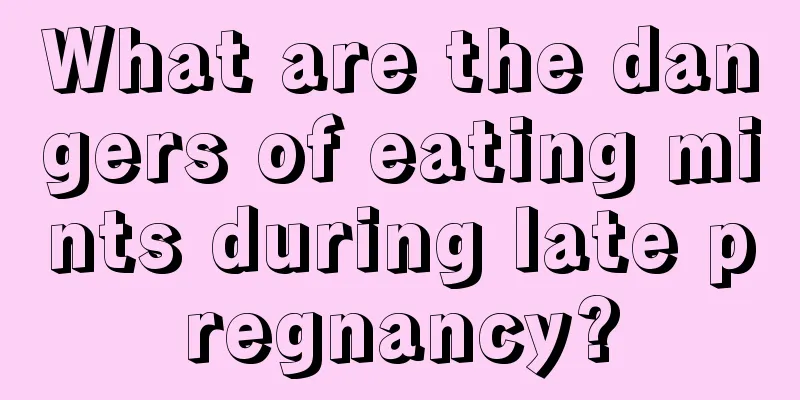 What are the dangers of eating mints during late pregnancy?